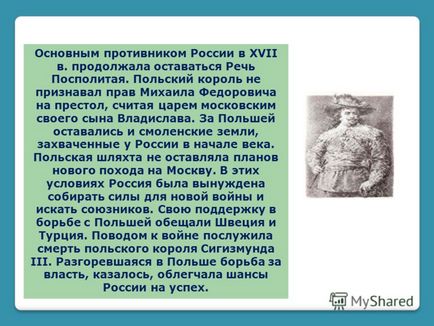 Основным противником России в XVII в. продолжала оставаться Речь Посполитая. Польский король не признавал прав Михаила Федоровича на престол, считая царем московским своего сына Владислава. За Польшей оставались и смоленские земли, захваченные у России в начале века. Польская шляхта не оставляла планов нового похода на Москву. В этих условиях Россия была вынуждена собирать силы для новой войны и искать союзников. Свою поддержку в борьбе с Польшей обещали Швеция и Турция. Поводом к войне послужила смерть польского короля Сигизмунда III. Разгоревшаяся в Польше борьба за власть, казалось, облегчала шансы России на успех.

MyShared